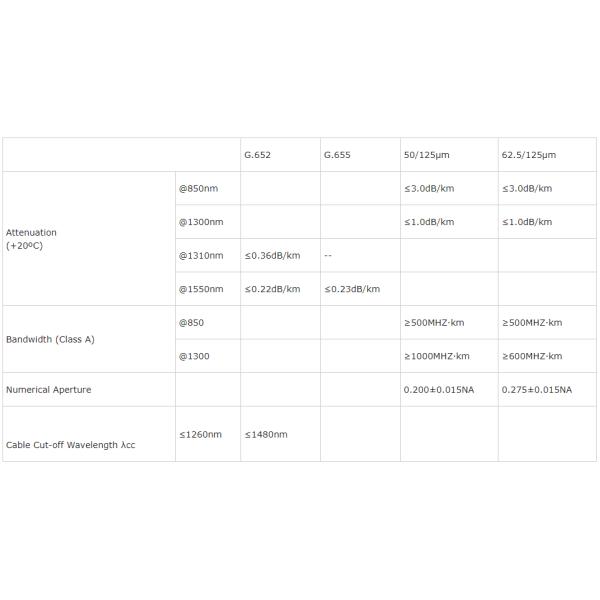 | | | G.652 | G.655 | 50/125μm | 62.5/125μm |
|---|---|---|---|---|---|
| Attenuation (+20ºC) | @850nm | | | ≤3.0dB/km | ≤3.0dB/km |
| | @1300nm | | | ≤1.0dB/km | ≤1.0dB/km |
| | @1310nm | ≤0.36dB/km | -- | | |
| | @1550nm | ≤0.22dB/km | ≤0.23dB/km | | |
| Bandwidth (Class A) | @850 | | | ≥500MHZ·km | ≥500MHZ·km |
| | @1300 | | | ≥1000MHZ·km | ≥600MHZ·km |
| Numerical Aperture | | | | 0.200±0.015NA | 0.275±0.015NA |
| Cable Cut-off Wavelength λcc | ≤1260nm | ≤1480nm | | | |